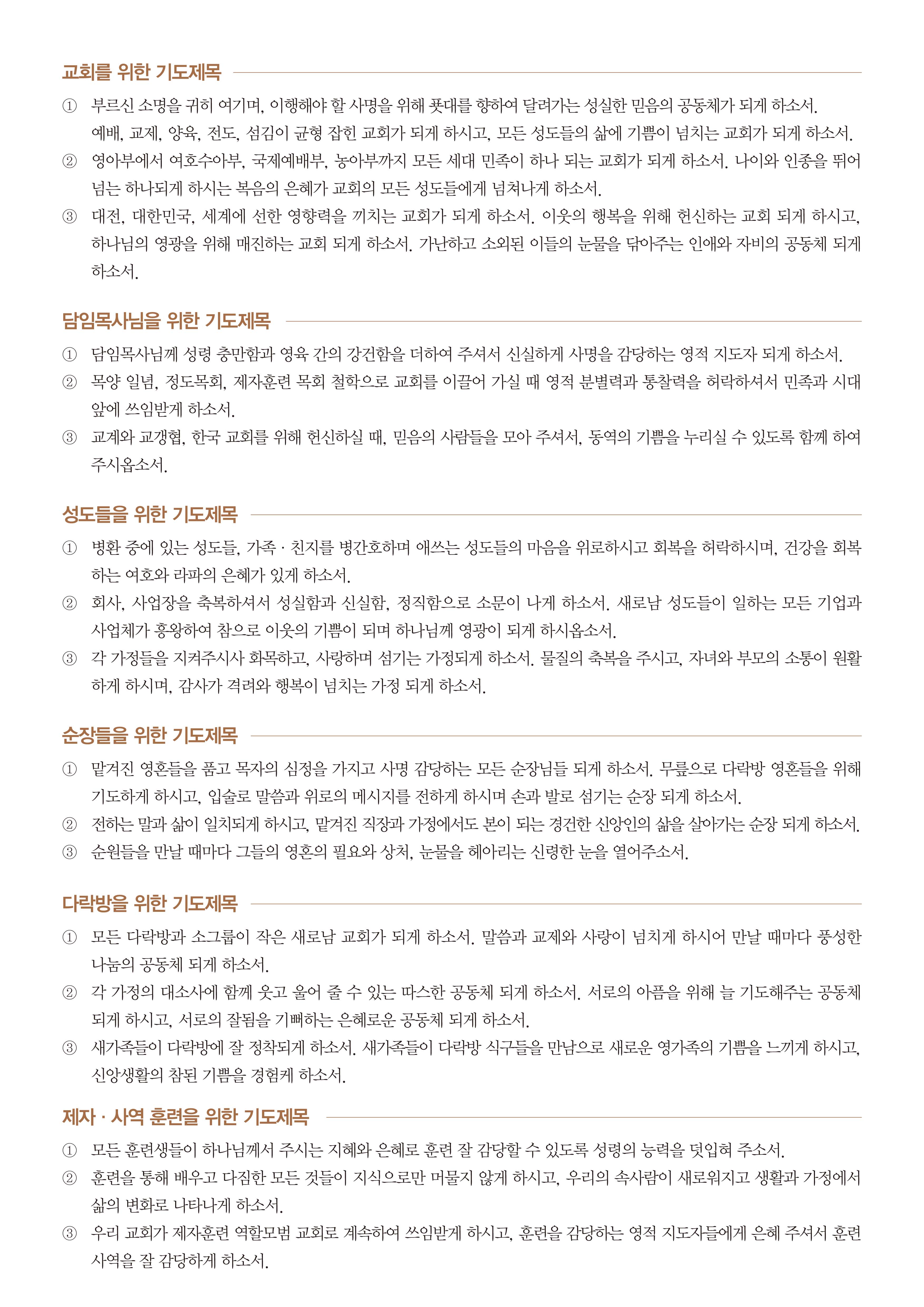 교회를 위한 기도제목

① 부르신 소명을 귀히 여기며, 이행해야 할 사명을 위해 푯대를 향하여 달려가는 성실한 믿음의 공동체가 되게 하소서. 예배, 교제, 양육, 전도, 섬김이 균형 잡힌 교회가 되게 하시고, 모든 성도들의 삶에 기쁨이 넘치는 교회가 되게 하소서.

② 영아부에서 여호수아부, 국제예배부, 농아부까지 모든 세대 민족이 하나 되는 교회가 되게 하소서. 나이와 인종을 뛰어 넘는 하나되게 하시는 복음의 은혜가 교회의 모든 성도들에게 넘쳐나게 하소서.

③ 대전, 대한민국, 세계에 선한 영향력을 끼치는 교회가 되게 하소서. 이웃의 행복을 위해 헌신하는 교회 되게 하시고, 하나님의 영광을 위해 매진하는 교회 되게 하소서. 가난하고 소외된 이들의 눈물을 닦아주는 인애와 자비의 공동체 되게 하소서.

담임목사님을 위한 기도제목

① 담임목사님께 성령 충만함과 영육 간의 강건함을 더하여 주셔서 신실하게 사명을 감당하는 영적 지도자 되게 하소서.

② 목양 일념, 정도목회, 제자훈련 목회 철학으로 교회를 이끌어 가실 때 영적 분별력과 통찰력을 허락하셔서 민족과 시대 앞에 쓰임받게 하소서.

③ 교계와 교갱협, 한국 교회를 위해 헌신하실 때, 믿음의 사람들을 모아 주셔서, 동역의 기쁨을 누리실 수 있도록 함께 하여 주시옵소서.

성도들을 위한 기도제목

① 병환 중에 있는 성도들, 가족 · 친지를 병간호하며 애쓰는 성도들의 마음을 위로하시고 회복을 허락하시며, 건강을 회복하는 여호와 라파의 은혜가 있게 하소서.

② 회사, 사업장을 축복하셔서 성실함과 신실함, 정직함으로 소문이 나게 하소서. 새로남 성도들이 일하는 모든 기업과 사업체가 흥왕하여 참으로 이웃의 기쁨이 되며 하나님께 영광이 되게 하시옵소서.

③ 각 가정들을 지켜주시사 화목하고, 사랑하며 섬기는 가정되게 하소서. 물질의 축복을 주시고, 자녀와 부모의 소통이 원활하게 하시며, 감사가 격려와 행복이 넘치는 가정 되게 하소서.

순장들을 위한 기도제목

① 맡겨진 영혼들을 품고 목자의 심정을 가지고 사명 감당하는 모든 순장님들 되게 하소서. 무릎으로 다락방 영혼들을 위해 기도하게 하시고, 입술로 말씀과 위로의 메시지를 전하게 하시며 손과 발로 섬기는 순장 되게 하소서.

② 전하는 말과 삶이 일치되게 하시고, 맡겨진 직장과 가정에서도 본이 되는 경건한 신앙인의 삶을 살아가는 순장 되게 하소서.

③ 순원들을 만날 때마다 그들의 영혼의 필요와 상처, 눈물을 헤아리는 신령한 눈을 열어주소서.

다락방을 위한 기도제목

① 모든 다락방과 소그룹이 작은 새로남 교회가 되게 하소서. 말씀과 교제와 사랑이 넘치게 하시어 만날 때마다 풍성한 나눔의 공동체 되게 하소서.

② 각 가정의 대소사에 함께 웃고 울어 줄 수 있는 따스한 공동체 되게 하소서. 서로의 아픔을 위해 늘 기도해주는 공동체 되게 하시고, 서로의 잘됨을 기뻐하는 은혜로운 공동체 되게 하소서.

③ 새가족들이 다락방에 잘 정착되게 하소서. 새가족들이 다락방 식구들을 만남으로 새로운 영가족의 기쁨을 느끼게 하시고, 신앙생활의 참된 기쁨을 경험케 하소서.

제자 · 사역 훈련을 위한 기도제목

① 모든 훈련생들이 하나님께서 주시는 지혜와 은혜로 훈련 잘 감당할 수 있도록 성령의 능력을 덧입혀 주소서.

② 훈련을 통해 배우고 다짐한 모든 것들이 지식으로만 머물지 않게 하시고, 우리의 속사람이 새로워지고 생활과 가정에서 삶의 변화로 나타나게 하소서.

③ 우리 교회가 제자훈련 역할모범 교회로 계속하여 쓰임받게 하시고, 훈련을 감당하는 영적 지도자들에게 은혜 주셔서 훈련 사역을 잘 감당하게 하소서.